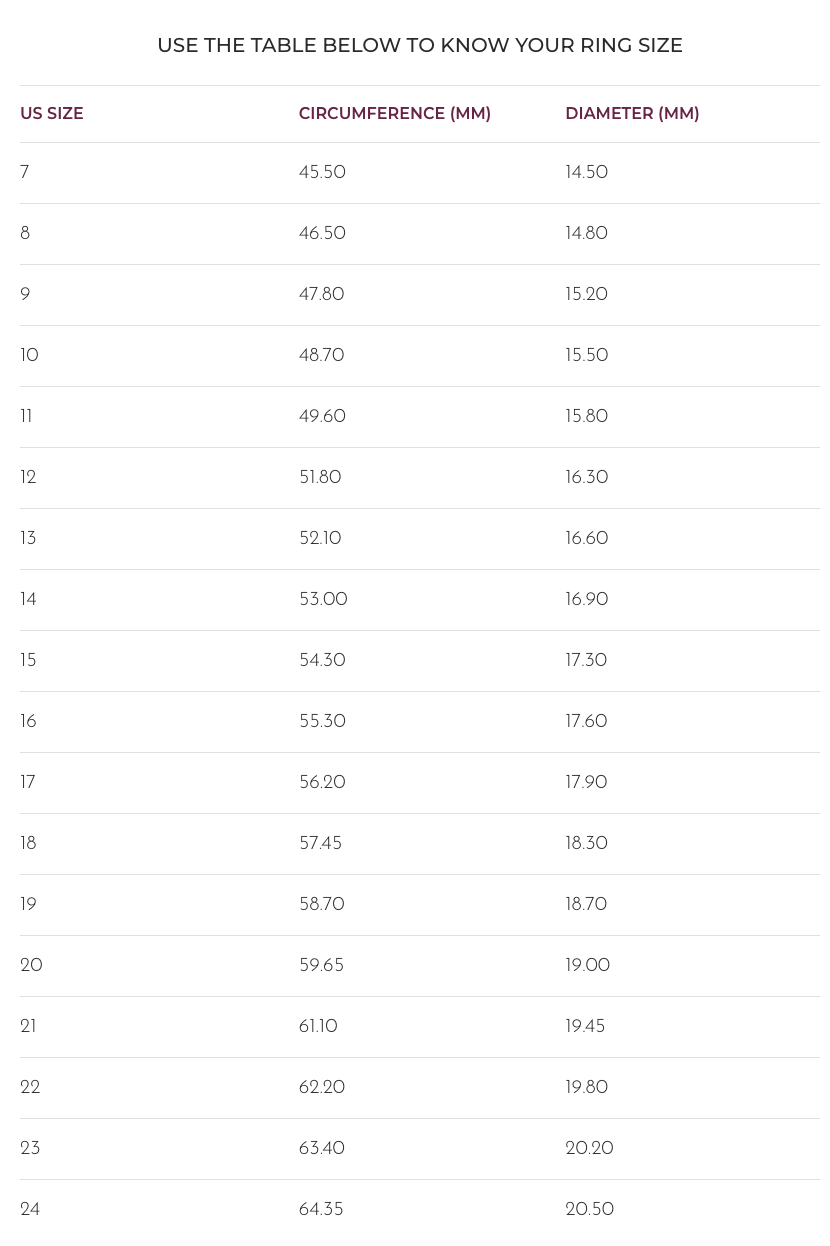 USE THE TABLE BELOW TO KNOW YOUR RING SIZE

| US SIZE | CIRCUMFERENCE (MM) | DIAMETER (MM) |
|---|---|---|
| 7 | 45.50 | 14.50 |
| 8 | 46.50 | 14.80 |
| 9 | 47.80 | 15.20 |
| 10 | 48.70 | 15.50 |
| 11 | 49.60 | 15.80 |
| 12 | 51.80 | 16.30 |
| 13 | 52.10 | 16.60 |
| 14 | 53.00 | 16.90 |
| 15 | 54.30 | 17.30 |
| 16 | 55.30 | 17.60 |
| 17 | 56.20 | 17.90 |
| 18 | 57.45 | 18.30 |
| 19 | 58.70 | 18.70 |
| 20 | 59.65 | 19.00 |
| 21 | 61.10 | 19.45 |
| 22 | 62.20 | 19.80 |
| 23 | 63.40 | 20.20 |
| 24 | 64.35 | 20.50 |